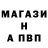 МАГАЗИ
Н
А ПВП